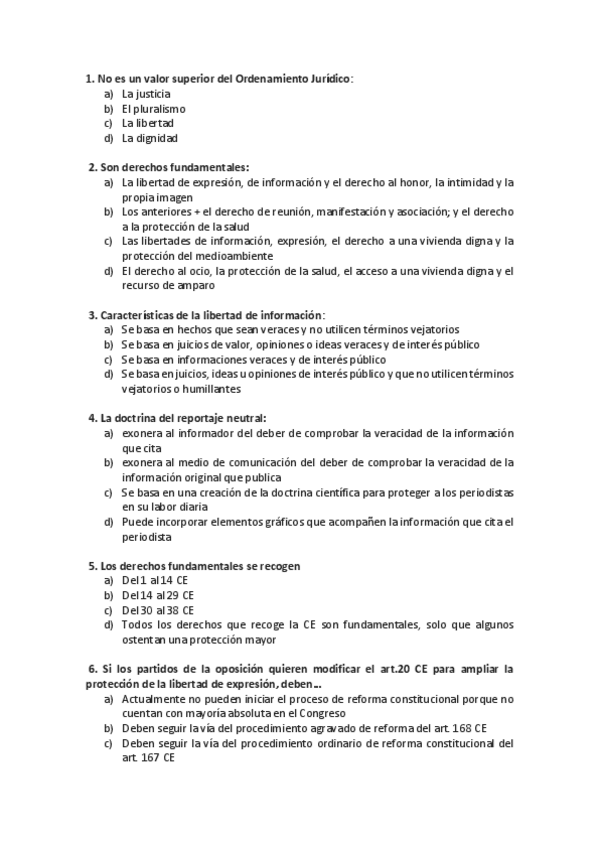 1. No es un valor superior del Ordenamiento Jurídico:
a) La justicia
b) El pluralismo
c) La libertad
d) La dignidad

2. Son derechos fundamentales:
a) La libertad de expresión, de información y el derecho al honor, la intimidad y la propia imagen
b) Los anteriores + el derecho de reunión, manifestación y asociación; y el derecho a la protección de la salud
c) Las libertades de información, expresión, el derecho a una vivienda digna y la protección del medioambiente
d) El derecho al ocio, la protección de la salud, el acceso a una vivienda digna y el recurso de amparo

3. Características de la libertad de información:
a) Se basa en hechos que sean veraces y no utilicen términos vejatorios
b) Se basa en juicios de valor, opiniones o ideas veraces y de interés público
c) Se basa en informaciones veraces y de interés público
d) Se basa en juicios, ideas u opiniones de interés público y que no utilicen términos vejatorios o humillantes

4. La doctrina del reportaje neutral:
a) exonera al informador del deber de comprobar la veracidad de la información que cita
b) exonera al medio de comunicación del deber de comprobar la veracidad de la información original que publica
c) Se basa en una creación de la doctrina científica para proteger a los periodistas en su labor diaria
d) Puede incorporar elementos gráficos que acompañen la información que cita el periodista

5. Los derechos fundamentales se recogen
a) Del 1 al 14 CE
b) Del 14 al 29 CE
c) Del 30 al 38 CE
d) Todos los derechos que recoge la CE son fundamentales, solo que algunos ostentan una protección mayor

6. Si los partidos de la oposición quieren modificar el art.20 CE para ampliar la protección de la libertad de expresión, deben...
a) Actualmente no pueden iniciar el proceso de reforma constitucional porque no cuentan con mayoría absoluta en el Congreso
b) Deben seguir la vía del procedimiento agravado de reforma del art. 168 CE
c) Deben seguir la vía del procedimiento ordinario de reforma constitucional del art. 167 CE